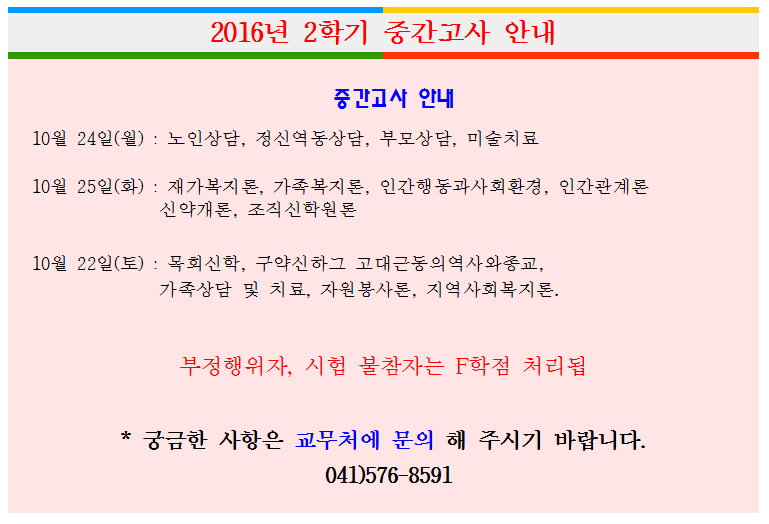 2016년 2학기 중간고사 안내

중간고사 안내

10월 24일(월) : 노인상담, 정신역동상담, 부모상담, 미술치료

10월 25일(화) : 재가복지론, 가족복지론, 인간행동과사회환경, 인간관계론 신약개론, 조직신학원론

10월 22일(토) : 목회신학, 구약신하그 고대근동의역사와종교, 가족상담 및 치료, 자원봉사론, 지역사회복지론.

부정행위자, 시험 불참자는 F학점 처리됨

* 궁금한 사항은 교무처에 문의 해 주시기 바랍니다.
041)576-8591